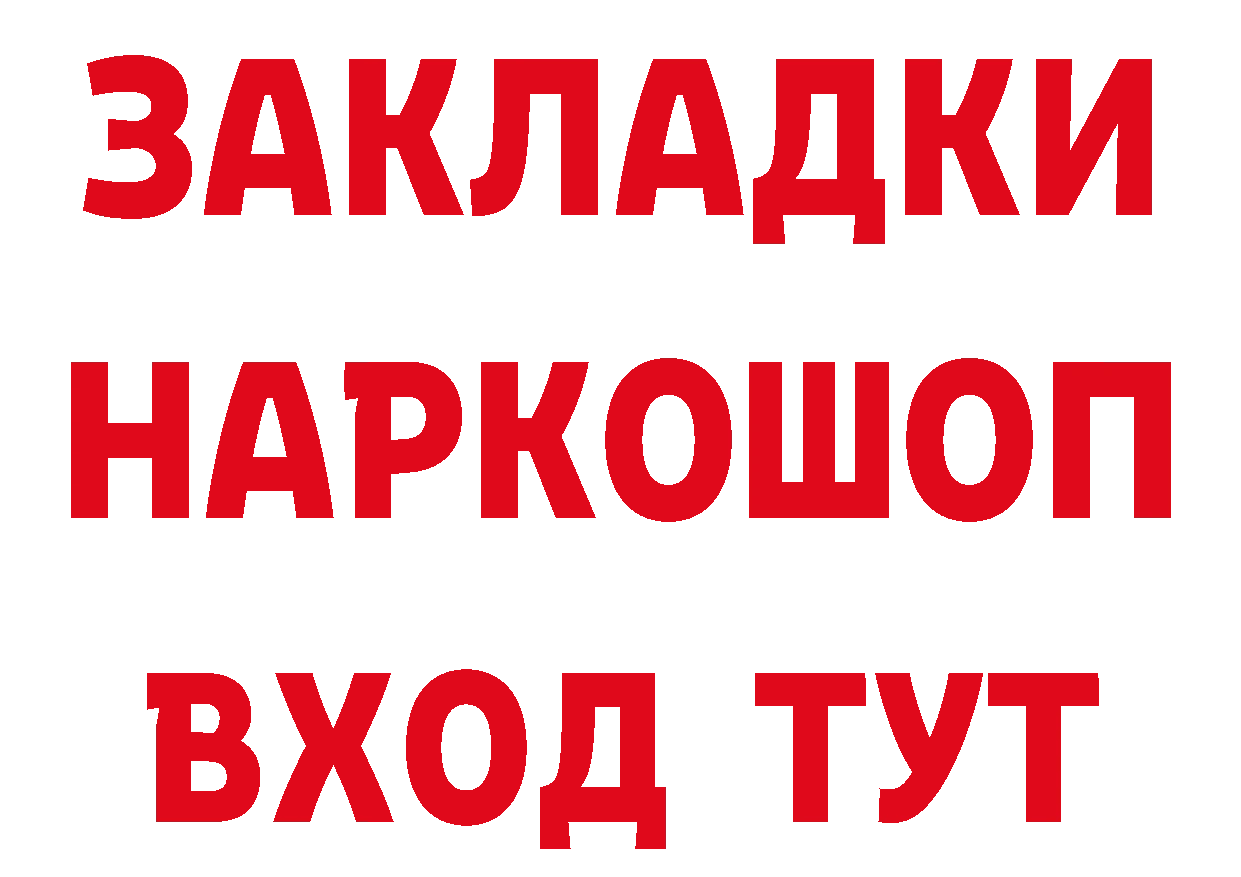 ЗАКЛАДКИ НАРКОШОП ВХОД ТУТ